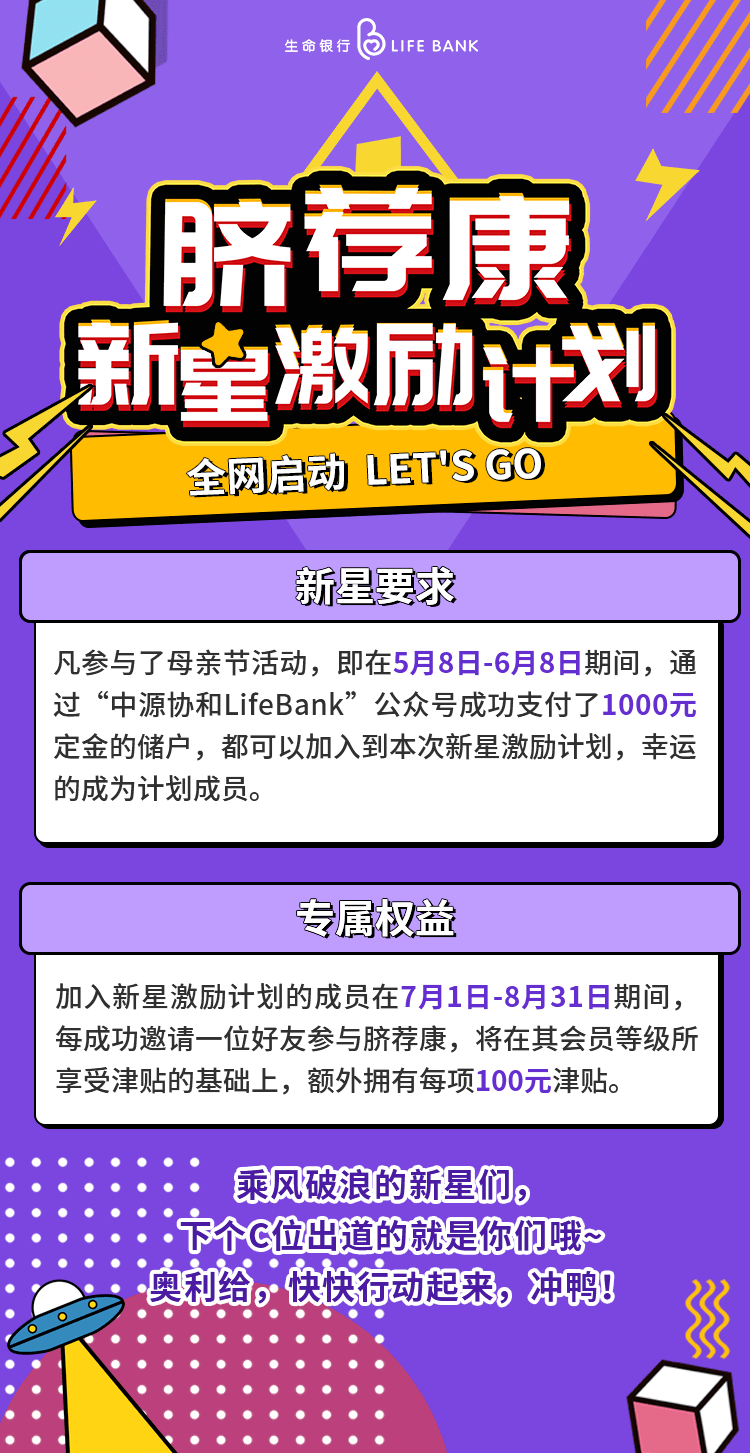 生命银行 LIFE BANK

脐荐康
新星激励计划

全网启动 LET'S GO

新星要求

凡参与了母亲节活动，即在5月8日-6月8日期间，通过“中源协和LifeBank”公众号成功支付了1000元定金的储户，都可以加入到本次新星激励计划，幸运的成为计划成员。

专属权益

加入新星激励计划的成员在7月1日-8月31日期间，每成功邀请一位好友参与脐荐康，将在其会员等级所享受津贴的基础上，额外拥有每项100元津贴。

乘风破浪的新星们，
下个C位出道的就是你们哦~
奥利给，快快行动起来，冲鸭！